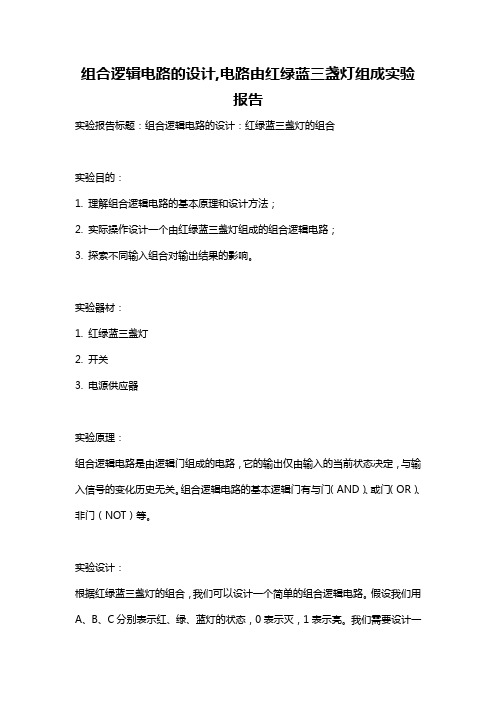 组合逻辑电路的设计,电路由红绿蓝三盏灯组成实验报告

实验报告标题：组合逻辑电路的设计：红绿蓝三盏灯的组合

实验目的：

1. 理解组合逻辑电路的基本原理和设计方法；

2. 实际操作设计一个由红绿蓝三盏灯组成的组合逻辑电路；

3. 探索不同输入组合对输出结果的影响。

实验器材：

1. 红绿蓝三盏灯

2. 开关

3. 电源供应器

实验原理：

组合逻辑电路是由逻辑门组成的电路，它的输出仅由输入的当前状态决定，与输入信号的变化历史无关。组合逻辑电路的基本逻辑门有与门（AND）、或门（OR）、非门（NOT）等。

实验设计：

根据红绿蓝三盏灯的组合，我们可以设计一个简单的组合逻辑电路。假设我们用A、B、C分别表示红、绿、蓝灯的状态，0表示灭，1表示亮。我们需要设计一